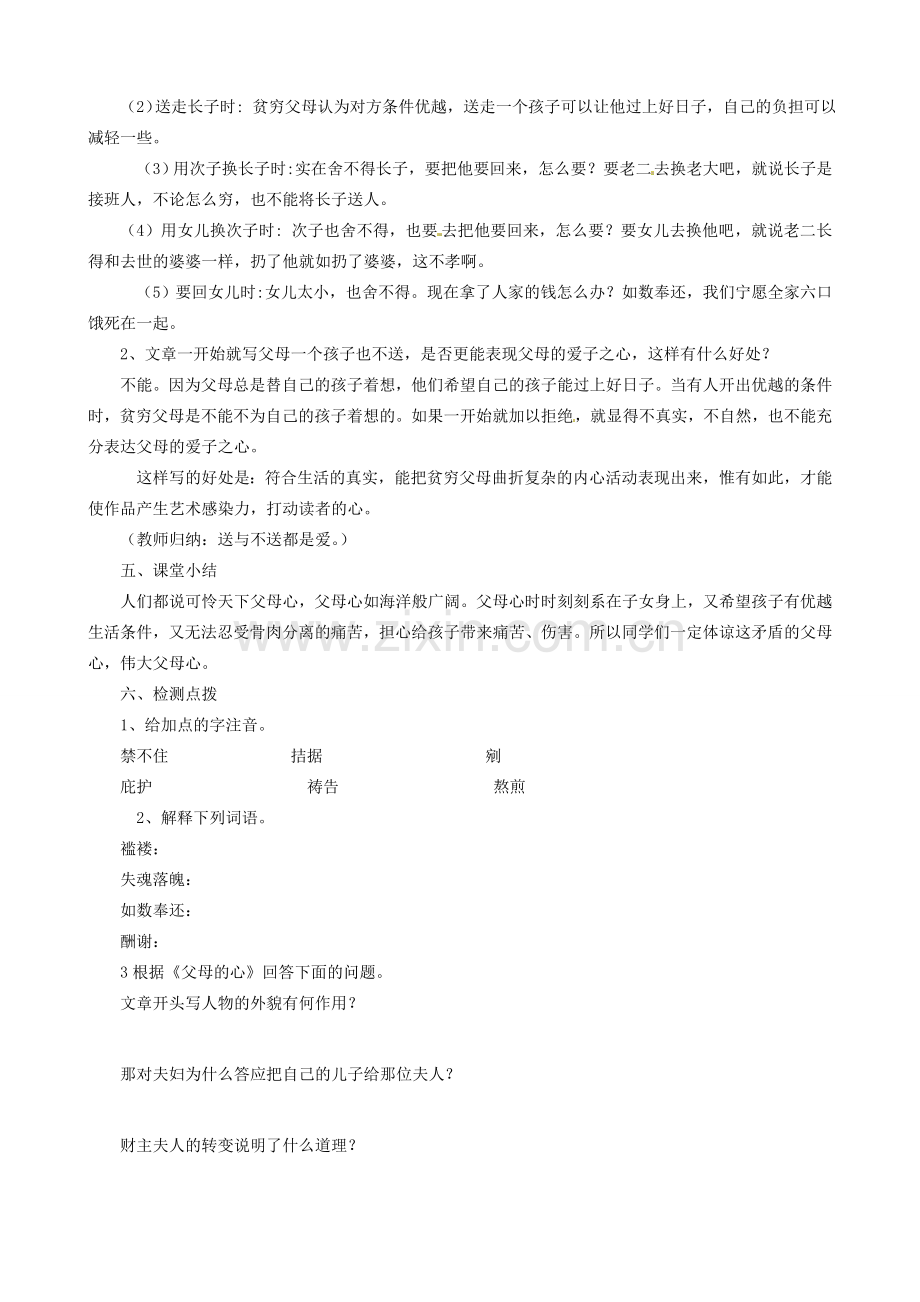 (2)送走长子时：贫穷父母认为对方条件优越，送走一个孩子可以让他过上好日子，自己的负担可以减轻一些。

(3)用次子换长子时:实在舍不得长子，要把他要回来，怎么要？要老二去换老大吧，就说长子是接班人，不论怎么穷，也不能将长子送人。

(4)用女儿换次子时：次子也舍不得，也要去把他要回来，怎么要？要女儿去换他吧，就说老二长得和去世的婆婆一样，扔了他就如扔了婆婆，这不孝啊。

(5)要回女儿时:女儿太小，也舍不得。现在拿了人家的钱怎么办？如数奉还，我们宁愿全家六口饿死在一起。

2、文章一开始就写父母一个孩子也不送，是否更能表现父母的爱子之心，这样有什么好处？

不能。因为父母总是替自己的孩子着想，他们希望自己的孩子能过上好日子。当有人开出优越的条件时，贫穷父母是不能不为自己的孩子着想的。如果一开始就加以拒绝，就显得不真实，不自然，也不能充分表达父母的爱子之心。

这样写的好处是：符合生活的真实，能把贫穷父母曲折复杂的内心活动表现出来，惟有如此，才能使作品产生艺术感染力，打动读者的心。

（教师归纳：送与不送都是爱。）

五、课堂小结

人们都说可怜天下父母心，父母心如海洋般广阔。父母心时时刻刻系在子女身上，又希望孩子有优越生活条件，又无法忍受骨肉分离的痛苦，担心给孩子带来痛苦、伤害。所以同学们一定体谅这矛盾的父母心，伟大父母心。

www.zixin.com.cn

六、检测点拨

1、给加点的字注音。

禁不住　　拮据　　剜

庇护　　祷告　　熬煎

2、解释下列词语。

褴褛：

失魂落魄：

如数奉还：

酬谢：

3 根据《父母的心》回答下面的问题。

文章开头写人物的外貌有何作用？

那对夫妇为什么答应把自己的儿子给那位夫人？

财主夫人的转变说明了什么道理？